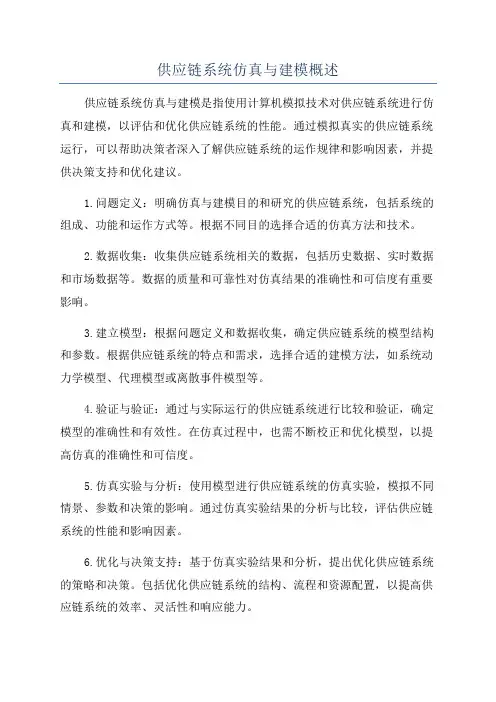 供应链系统仿真与建模概述

供应链系统仿真与建模是指使用计算机模拟技术对供应链系统进行仿真和建模，以评估和优化供应链系统的性能。通过模拟真实的供应链系统运行，可以帮助决策者深入了解供应链系统的运作规律和影响因素，并提供决策支持和优化建议。

1.问题定义：明确仿真与建模目的和研究的供应链系统，包括系统的组成、功能和运作方式等。根据不同目的选择合适的仿真方法和技术。

2.数据收集：收集供应链系统相关的数据，包括历史数据、实时数据和市场数据等。数据的质量和可靠性对仿真结果的准确性和可信度有重要影响。

3.建立模型：根据问题定义和数据收集，确定供应链系统的模型结构和参数。根据供应链系统的特点和需求，选择合适的建模方法，如系统动力学模型、代理模型或离散事件模型等。

4.验证与验证：通过与实际运行的供应链系统进行比较和验证，确定模型的准确性和有效性。在仿真过程中，也需不断校正和优化模型，以提高仿真的准确性和可信度。

5.仿真实验与分析：使用模型进行供应链系统的仿真实验，模拟不同情景、参数和决策的影响。通过仿真实验结果的分析与比较，评估供应链系统的性能和影响因素。

6.优化与决策支持：基于仿真实验结果和分析，提出优化供应链系统的策略和决策。包括优化供应链系统的结构、流程和资源配置，以提高供应链系统的效率、灵活性和响应能力。